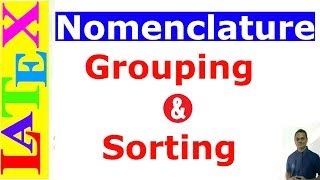 LATEX

Nomenclature

Grouping

&

Sorting